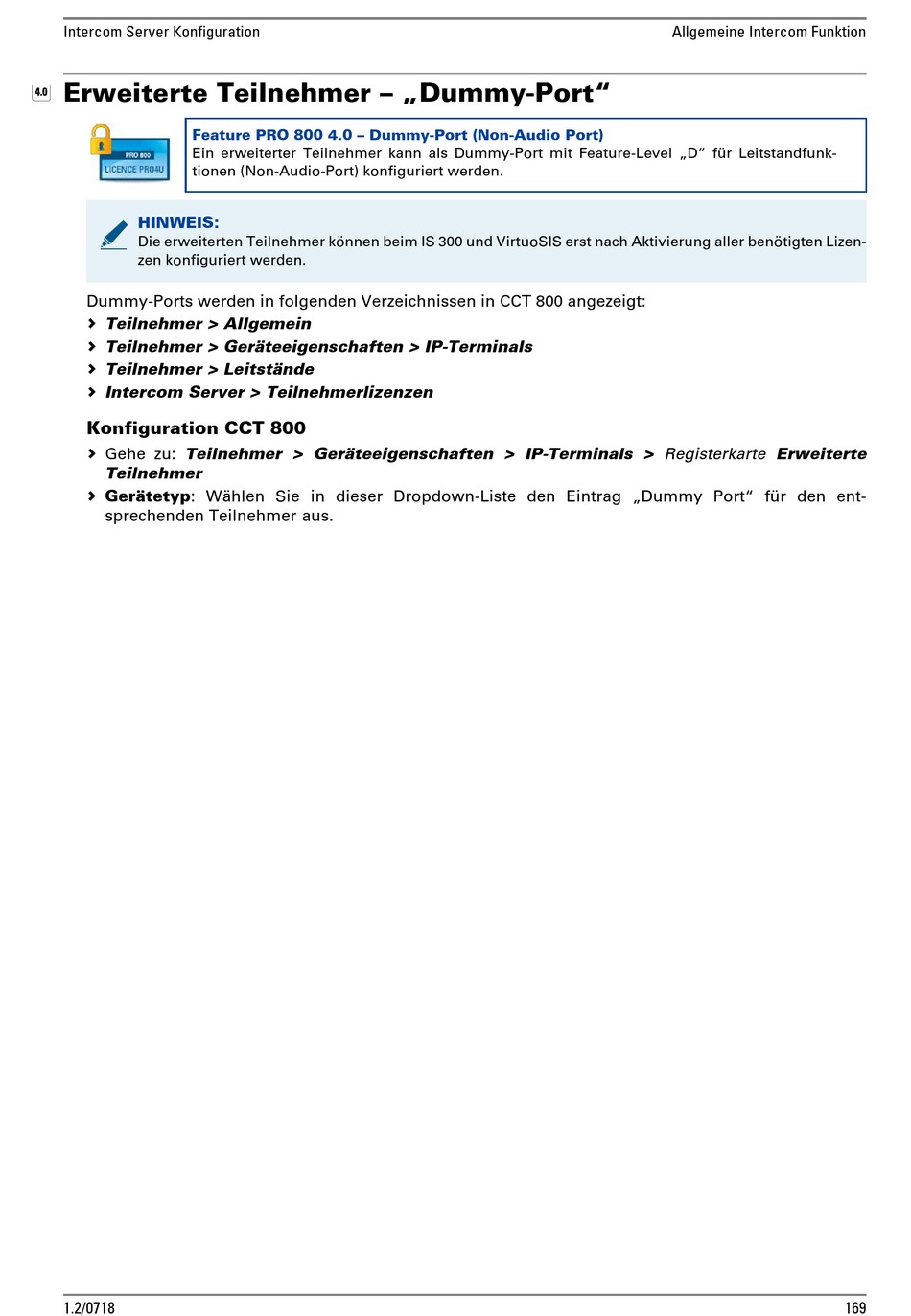 Intercom Server Konfiguration

Allgemeine Intercom Funktion

4.0

Erweiterte Teilnehmer – „Dummy-Port“

PRO 800
LICENCE PRO4U

Feature PRO 800 4.0 – Dummy-Port (Non-Audio Port)
Ein erweiterter Teilnehmer kann als Dummy-Port mit Feature-Level „D“ für Leitstandfunktionen (Non-Audio-Port) konfiguriert werden.

HINWEIS:
Die erweiterten Teilnehmer können beim IS 300 und VirtuoSIS erst nach Aktivierung aller benötigten Lizenzen konfiguriert werden.

Dummy-Ports werden in folgenden Verzeichnissen in CCT 800 angezeigt:
› Teilnehmer > Allgemein
› Teilnehmer > Geräteeigenschaften > IP-Terminals
› Teilnehmer > Leitstände
› Intercom Server > Teilnehmerlizenzen

Konfiguration CCT 800
› Gehe zu: Teilnehmer > Geräteeigenschaften > IP-Terminals > Registerkarte Erweiterte Teilnehmer
› Gerätetyp: Wählen Sie in dieser Dropdown-Liste den Eintrag „Dummy Port“ für den entsprechenden Teilnehmer aus.

1.2/0718

169